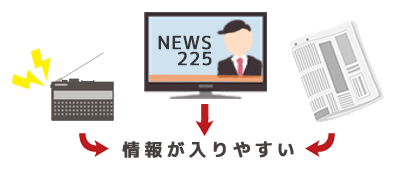 NEWS
225

情報が入りやすい